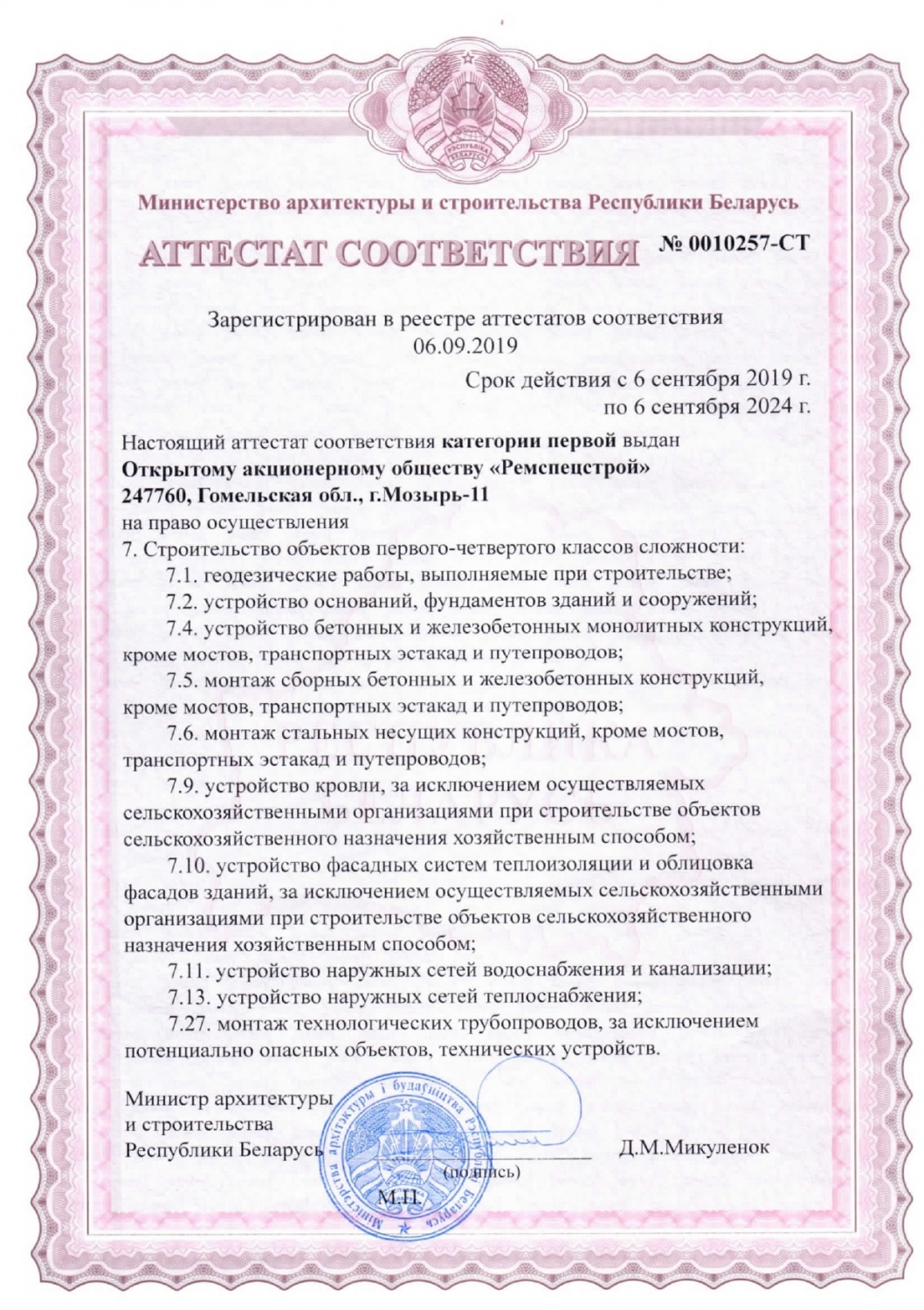 РЭСПУБЛІКА БЕЛАРУСЬ

Министерство архитектуры и строительства Республики Беларусь

АТТЕСТАТ СООТВЕТСТВИЯ № 0010257-СТ

Зарегистрирован в реестре аттестатов соответствия
06.09.2019

Срок действия с 6 сентября 2019 г.
по 6 сентября 2024 г.

Настоящий аттестат соответствия категории первой выдан
Открытому акционерному обществу «Ремспецстрой»
247760, Гомельская обл., г.Мозырь-11
на право осуществления
7. Строительство объектов первого-четвертого классов сложности:
7.1. геодезические работы, выполняемые при строительстве;
7.2. устройство оснований, фундаментов зданий и сооружений;
7.4. устройство бетонных и железобетонных монолитных конструкций, кроме мостов, транспортных эстакад и путепроводов;
7.5. монтаж сборных бетонных и железобетонных конструкций, кроме мостов, транспортных эстакад и путепроводов;
7.6. монтаж стальных несущих конструкций, кроме мостов, транспортных эстакад и путепроводов;
7.9. устройство кровли, за исключением осуществляемых сельскохозяйственными организациями при строительстве объектов сельскохозяйственного назначения хозяйственным способом;
7.10. устройство фасадных систем теплоизоляции и облицовка фасадов зданий, за исключением осуществляемых сельскохозяйственными организациями при строительстве объектов сельскохозяйственного назначения хозяйственным способом;
7.11. устройство наружных сетей водоснабжения и канализации;
7.13. устройство наружных сетей теплоснабжения;
7.27. монтаж технологических трубопроводов, за исключением потенциально опасных объектов, технических устройств.

Министр архитектуры
и строительства
Республики Беларусь (подпись) Д.М.Микуленок

М.П.

Міністэрства архітэктуры і будаўніцтва Рэспублікі Беларусь